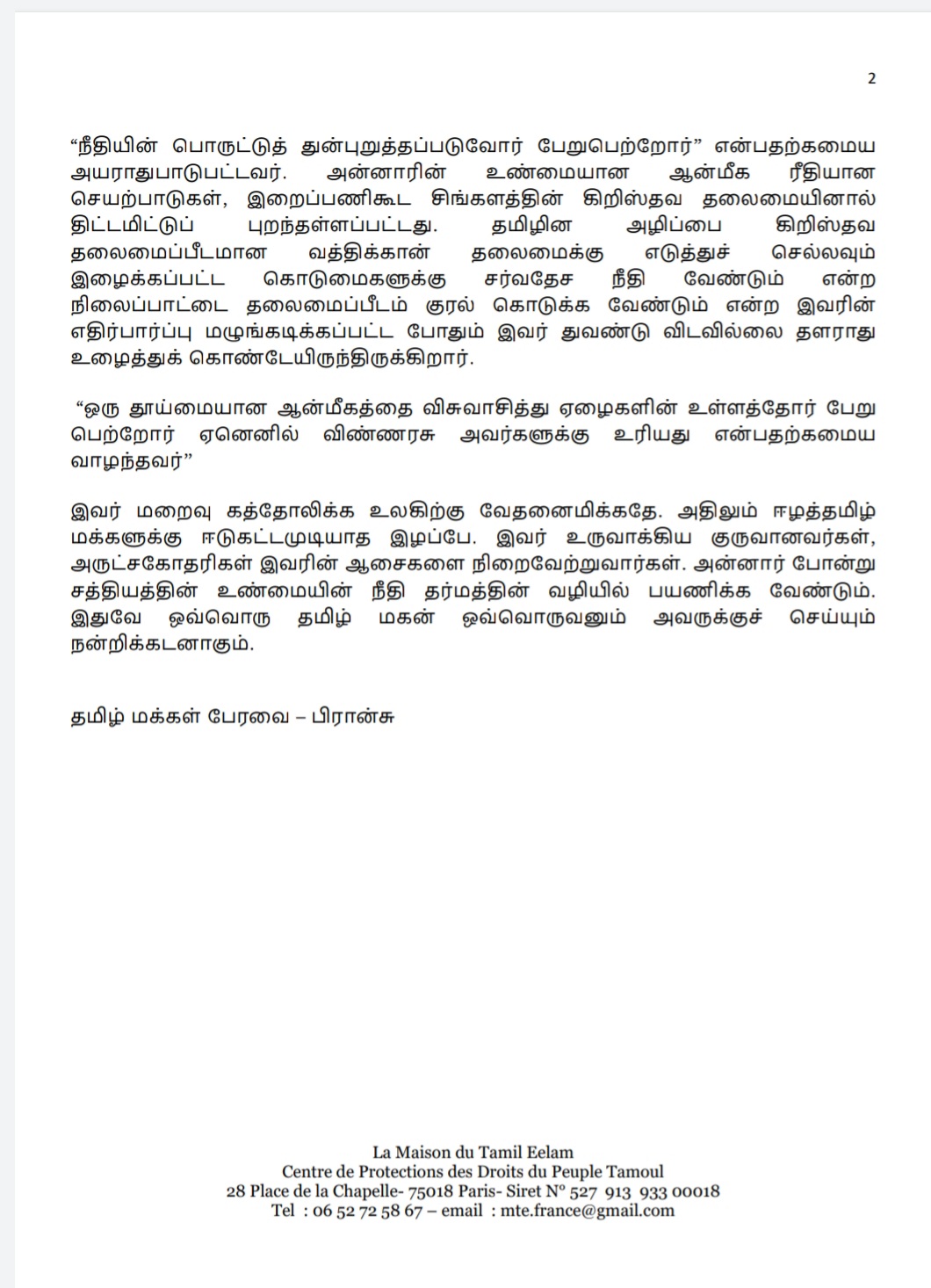 2

“நீதியின் பொருட்டுத் துன்புறுத்தப்படுவோர் பேறுபெற்றோர்” என்பதற்கமைய அயராதுபாடுபட்டவர். அன்னாரின் உண்மையான ஆன்மீக ரீதியான செயற்பாடுகள், இறைப்பணிகூட சிங்களத்தின் கிறிஸ்தவ தலைமையினால் திட்டமிட்டுப் புறந்தள்ளப்பட்டது. தமிழின அழிப்பை கிறிஸ்தவ தலைமைப்பீடமான வத்திக்கான் தலைமைக்கு எடுத்துச் செல்லவும் இழைக்கப்பட்ட கொடுமைகளுக்கு சர்வதேச நீதி வேண்டும் என்ற நிலைப்பாட்டை தலைமைப்பீடம் குரல் கொடுக்க வேண்டும் என்ற இவரின் எதிர்பார்ப்பு மழுங்கடிக்கப்பட்ட போதும் இவர் துவண்டு விடவில்லை தளராது உழைத்துக் கொண்டேயிருந்திருக்கிறார்.

“ஒரு தூய்மையான ஆன்மீகத்தை விசுவாசித்து ஏழைகளின் உள்ளத்தோர் பேறு பெற்றோர் ஏனெனில் விண்ணரசு அவர்களுக்கு உரியது என்பதற்கமைய வாழந்தவர்”

இவர் மறைவு கத்தோலிக்க உலகிற்கு வேதனைமிக்கதே. அதிலும் ஈழத்தமிழ் மக்களுக்கு ஈடுகட்டமுடியாத இழப்பே. இவர் உருவாக்கிய குருவானவர்கள், அருட்சகோதரிகள் இவரின் ஆசைகளை நிறைவேற்றுவார்கள். அன்னார் போன்று சத்தியத்தின் உண்மையின் நீதி தர்மத்தின் வழியில் பயணிக்க வேண்டும். இதுவே ஒவ்வொரு தமிழ் மகன் ஒவ்வொருவனும் அவருக்குச் செய்யும் நன்றிக்கடனாகும்.

தமிழ் மக்கள் பேரவை – பிரான்சு

La Maison du Tamil Eelam
Centre de Protections des Droits du Peuple Tamoul
28 Place de la Chapelle- 75018 Paris- Siret N° 527 913 933 00018
Tel : 06 52 72 58 67 – email : mte.france@gmail.com